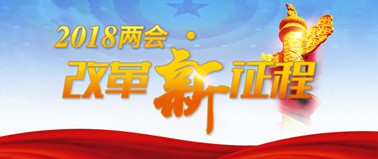 2018两会·
改革新征程